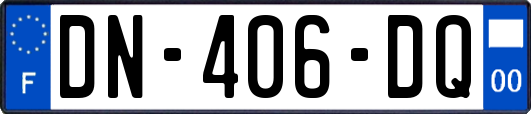 F
DN-406-DQ
00